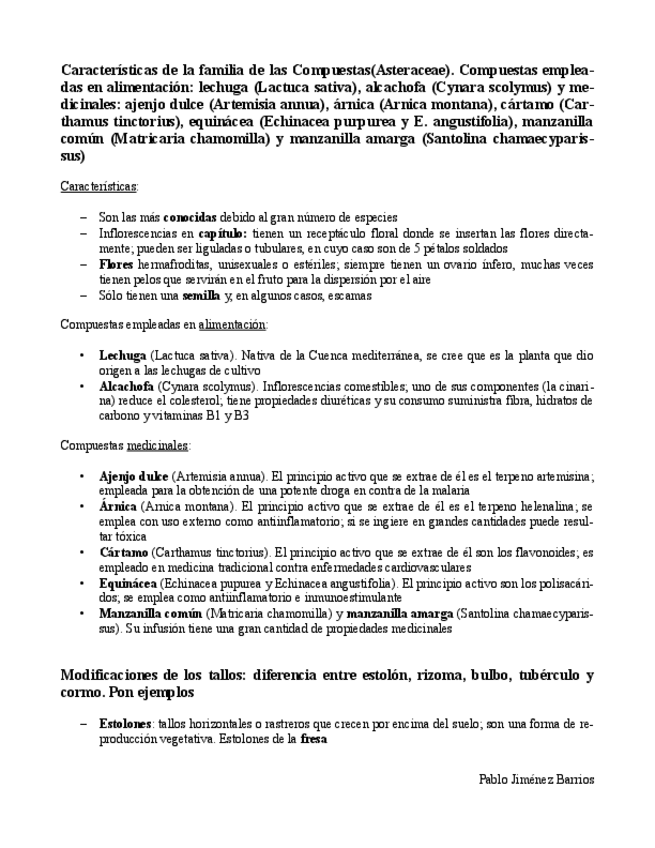 Características de la familia de las Compuestas(Asteraceae). Compuestas empleadas en alimentación: lechuga (Lactuca sativa), alcachofa (Cynara scolymus) y medicinales: ajenjo dulce (Artemisia annua), árnica (Arnica montana), cártamo (Carthamus tinctorius), equinácea (Echinacea purpurea y E. angustifolia), manzanilla común (Matricaria chamomilla) y manzanilla amarga (Santolina chamaecyparissus)

Características:

– Son las más conocidas debido al gran número de especies
– Inflorescencias en capítulo: tienen un receptáculo floral donde se insertan las flores directamente; pueden ser liguladas o tubulares, en cuyo caso son de 5 pétalos soldados
– Flores hermafroditas, unisexuales o estériles; siempre tienen un ovario ínfero, muchas veces tienen pelos que servirán en el fruto para la dispersión por el aire
– Sólo tienen una semilla y, en algunos casos, escamas

Compuestas empleadas en alimentación:

• Lechuga (Lactuca sativa). Nativa de la Cuenca mediterránea, se cree que es la planta que dio origen a las lechugas de cultivo
• Alcachofa (Cynara scolymus). Inflorescencias comestibles; uno de sus componentes (la cinarina) reduce el colesterol; tiene propiedades diuréticas y su consumo suministra fibra, hidratos de carbono y vitaminas B1 y B3

Compuestas medicinales:

• Ajenjo dulce (Artemisia annua). El principio activo que se extrae de él es el terpeno artemisina; empleada para la obtención de una potente droga en contra de la malaria
• Árnica (Arnica montana). El principio activo que se extrae de él es el terpeno helenalina; se emplea con uso externo como antiinflamatorio; si se ingiere en grandes cantidades puede resultar tóxica
• Cártamo (Carthamus tinctorius). El principio activo que se extrae de él son los flavonoides; es empleado en medicina tradicional contra enfermedades cardiovasculares
• Equinácea (Echinacea pupurea y Echinacea angustifolia). El principio activo son los polisacáridos; se emplea como antiinflamatorio e inmunoestimulante
• Manzanilla común (Matricaria chamomilla) y manzanilla amarga (Santolina chamaecyparissus). Su infusión tiene una gran cantidad de propiedades medicinales

Modificaciones de los tallos: diferencia entre estolón, rizoma, bulbo, tubérculo y cormo. Pon ejemplos

– Estolones: tallos horizontales o rastreros que crecen por encima del suelo; son una forma de reproducción vegetativa. Estolones de la fresa

Pablo Jiménez Barrios